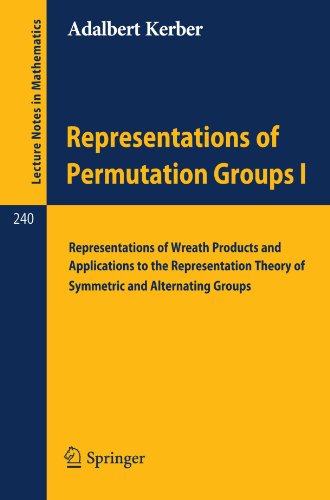 Lecture Notes in Mathematics

240

Adalbert Kerber

Representations of Permutation Groups I

Representations of Wreath Products and Applications to the Representation Theory of Symmetric and Alternating Groups

Springer